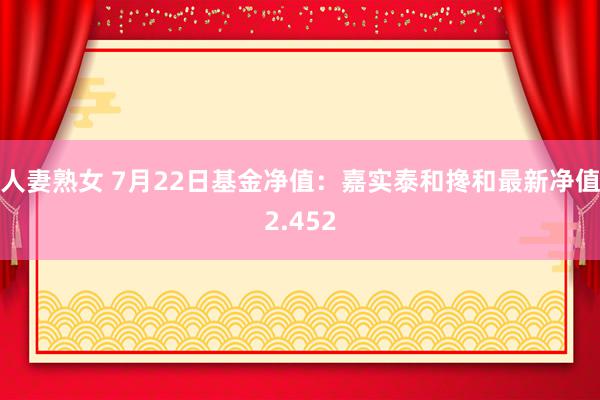 人妻熟女 7月22日基金净值：嘉实泰和搀和最新净值2.452